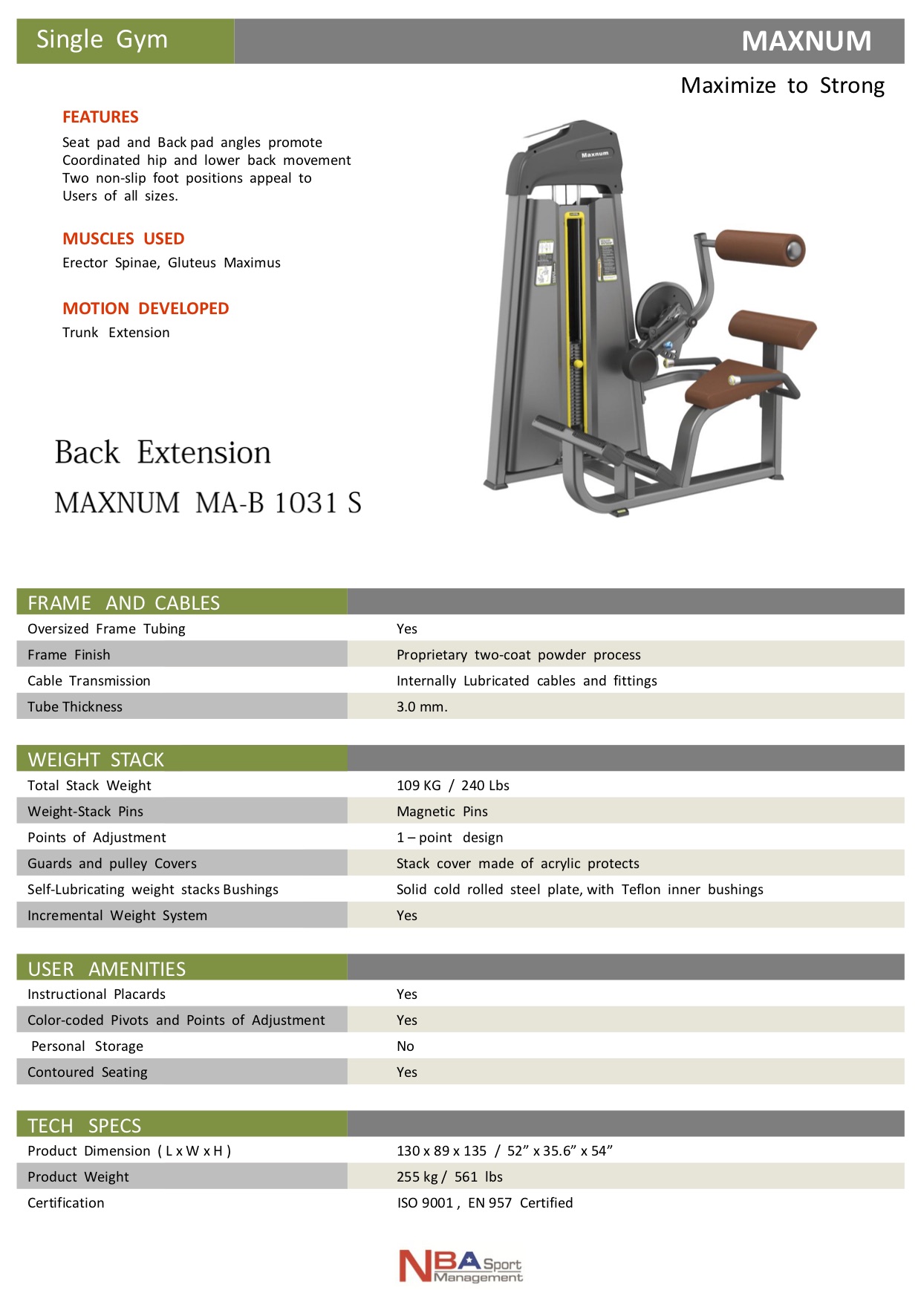 Single Gym

MAXNUM

Maximize to Strong

FEATURES
Seat pad and Back pad angles promote Coordinated hip and lower back movement Two non-slip foot positions appeal to Users of all sizes.

MUSCLES USED
Erector Spinae, Gluteus Maximus

MOTION DEVELOPED
Trunk Extension

Maxnum

Back Extension
MAXNUM MA-B 1031 S

| FRAME AND CABLES | |
|---|---|
| Oversized Frame Tubing | Yes |
| Frame Finish | Proprietary two-coat powder process |
| Cable Transmission | Internally Lubricated cables and fittings |
| Tube Thickness | 3.0 mm. |

| WEIGHT STACK | |
|---|---|
| Total Stack Weight | 109 KG / 240 Lbs |
| Weight-Stack Pins | Magnetic Pins |
| Points of Adjustment | 1 – point design |
| Guards and pulley Covers | Stack cover made of acrylic protects |
| Self-Lubricating weight stacks Bushings | Solid cold rolled steel plate, with Teflon inner bushings |
| Incremental Weight System | Yes |

| USER AMENITIES | |
|---|---|
| Instructional Placards | Yes |
| Color-coded Pivots and Points of Adjustment | Yes |
| Personal Storage | No |
| Contoured Seating | Yes |

| TECH SPECS | |
|---|---|
| Product Dimension ( L x W x H ) | 130 x 89 x 135 / 52” x 35.6” x 54” |
| Product Weight | 255 kg / 561 lbs |
| Certification | ISO 9001 , EN 957 Certified |

NBA Sport Management